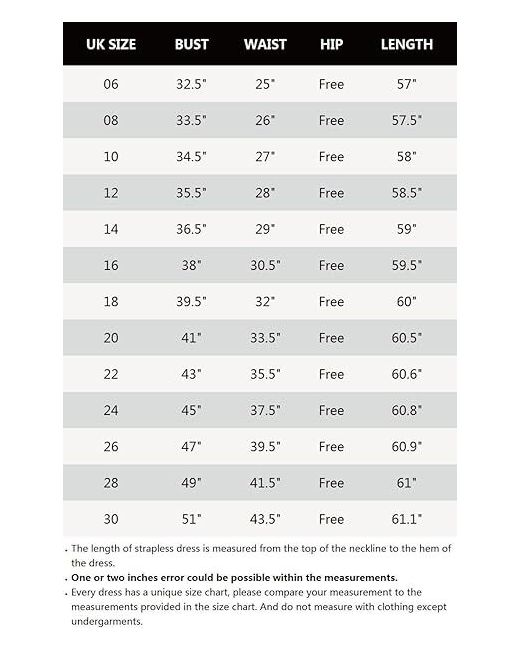 | UK SIZE | BUST | WAIST | HIP | LENGTH |
|---|---|---|---|---|
| 06 | 32.5" | 25" | Free | 57" |
| 08 | 33.5" | 26" | Free | 57.5" |
| 10 | 34.5" | 27" | Free | 58" |
| 12 | 35.5" | 28" | Free | 58.5" |
| 14 | 36.5" | 29" | Free | 59" |
| 16 | 38" | 30.5" | Free | 59.5" |
| 18 | 39.5" | 32" | Free | 60" |
| 20 | 41" | 33.5" | Free | 60.5" |
| 22 | 43" | 35.5" | Free | 60.6" |
| 24 | 45" | 37.5" | Free | 60.8" |
| 26 | 47" | 39.5" | Free | 60.9" |
| 28 | 49" | 41.5" | Free | 61" |
| 30 | 51" | 43.5" | Free | 61.1" |

. The length of strapless dress is measured from the top of the neckline to the hem of the dress.
. One or two inches error could be possible within the measurements.
. Every dress has a unique size chart, please compare your measurement to the measurements provided in the size chart. And do not measure with clothing except undergarments.